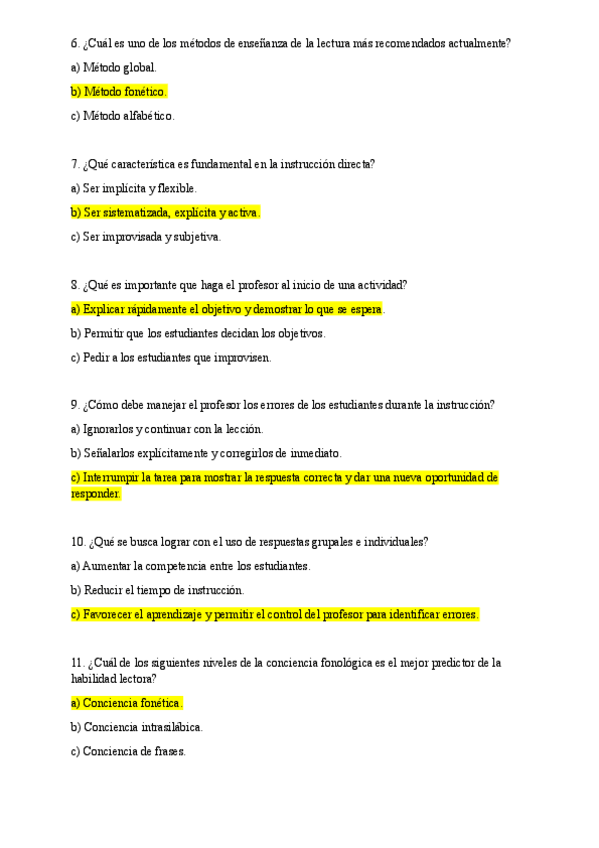 6. ¿Cuál es uno de los métodos de enseñanza de la lectura más recomendados actualmente?

a) Método global.

b) Método fonético.

c) Método alfabético.

7. ¿Qué característica es fundamental en la instrucción directa?

a) Ser implícita y flexible.

b) Ser sistematizada, explícita y activa.

c) Ser improvisada y subjetiva.

8. ¿Qué es importante que haga el profesor al inicio de una actividad?

a) Explicar rápidamente el objetivo y demostrar lo que se espera.

b) Permitir que los estudiantes decidan los objetivos.

c) Pedir a los estudiantes que improvisen.

9. ¿Cómo debe manejar el profesor los errores de los estudiantes durante la instrucción?

a) Ignorarlos y continuar con la lección.

b) Señalarlos explícitamente y corregirlos de inmediato.

c) Interrumpir la tarea para mostrar la respuesta correcta y dar una nueva oportunidad de responder.

10. ¿Qué se busca lograr con el uso de respuestas grupales e individuales?

a) Aumentar la competencia entre los estudiantes.

b) Reducir el tiempo de instrucción.

c) Favorecer el aprendizaje y permitir el control del profesor para identificar errores.

11. ¿Cuál de los siguientes niveles de la conciencia fonológica es el mejor predictor de la habilidad lectora?

a) Conciencia fonética.

b) Conciencia intrasilábica.

c) Conciencia de frases.